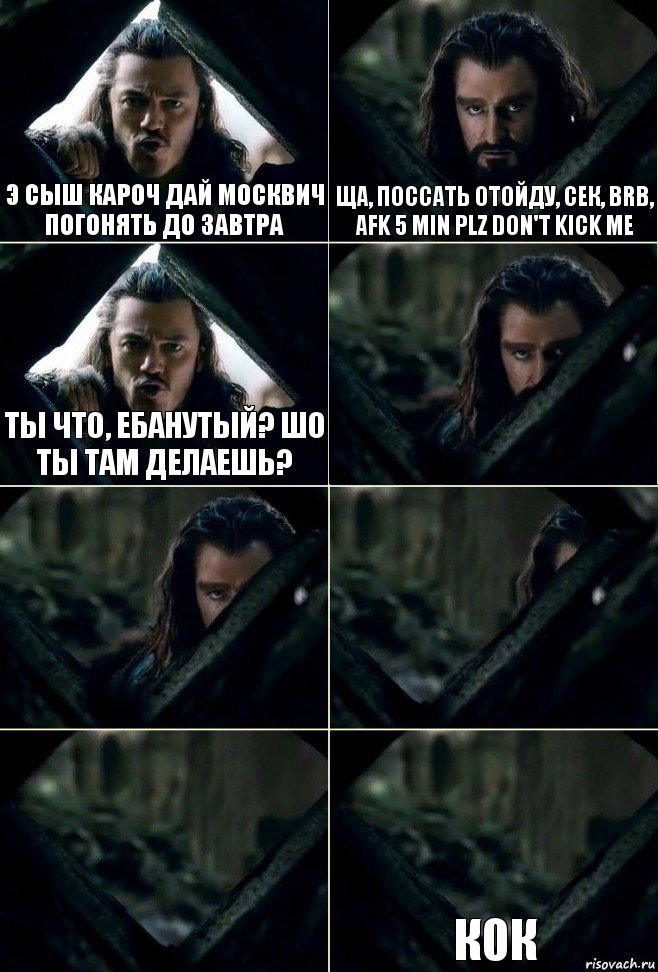 Э СЫШ КАРОЧ ДАЙ МОСКВИЧ ПОГОНЯТЬ ДО ЗАВТРА

ЩА, ПОССАТЬ ОТОЙДУ, СЕК, BRB, AFK 5 MIN PLZ DON'T KICK ME

ТЫ ЧТО, ЕБАНУТЫЙ? ШО ТЫ ТАМ ДЕЛАЕШЬ?

КОК

risovach.ru